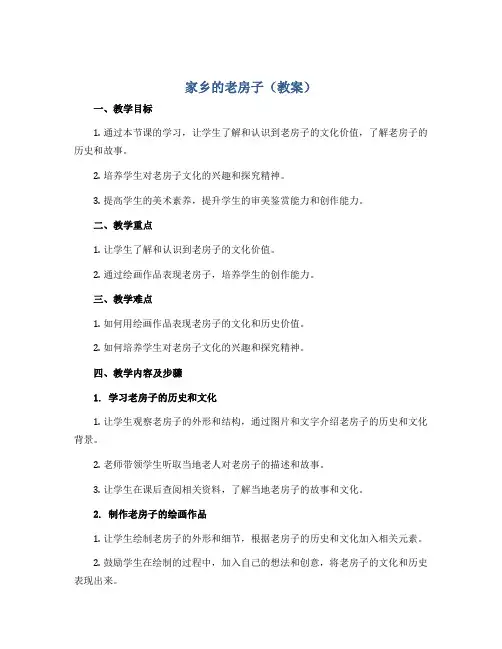 家乡的老房子（教案）

一、教学目标

1. 通过本节课的学习，让学生了解和认识到老房子的文化价值，了解老房子的历史和故事。

2. 培养学生对老房子文化的兴趣和探究精神。

3. 提高学生的美术素养，提升学生的审美鉴赏能力和创作能力。

二、教学重点

1. 让学生了解和认识到老房子的文化价值。

2. 通过绘画作品表现老房子，培养学生的创作能力。

三、教学难点

1. 如何用绘画作品表现老房子的文化和历史价值。

2. 如何培养学生对老房子文化的兴趣和探究精神。

四、教学内容及步骤

1. 学习老房子的历史和文化

1. 让学生观察老房子的外形和结构，通过图片和文字介绍老房子的历史和文化背景。

2. 老师带领学生听取当地老人对老房子的描述和故事。

3. 让学生在课后查阅相关资料，了解当地老房子的故事和文化。

2. 制作老房子的绘画作品

1. 让学生绘制老房子的外形和细节，根据老房子的历史和文化加入相关元素。

2. 鼓励学生在绘制的过程中，加入自己的想法和创意，将老房子的文化和历史表现出来。